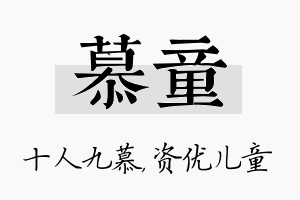 慕童

十人九慕,资优儿童